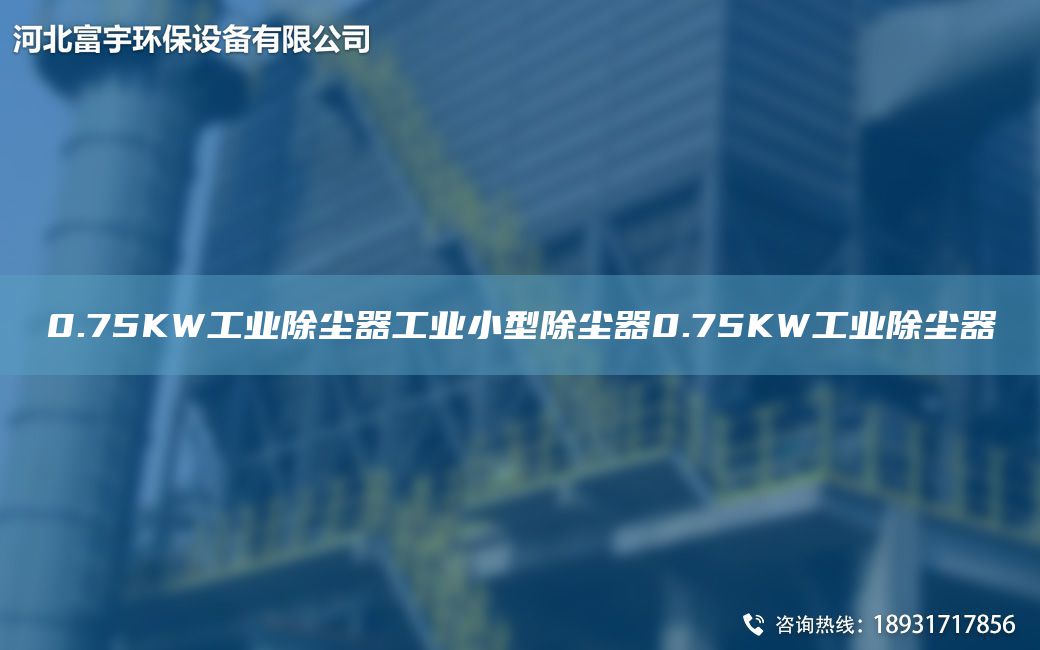 河北富宇环保设备有限公司

0.75KW工业除尘器工业小型除尘器0.75KW工业除尘器

咨询热线：18931717856